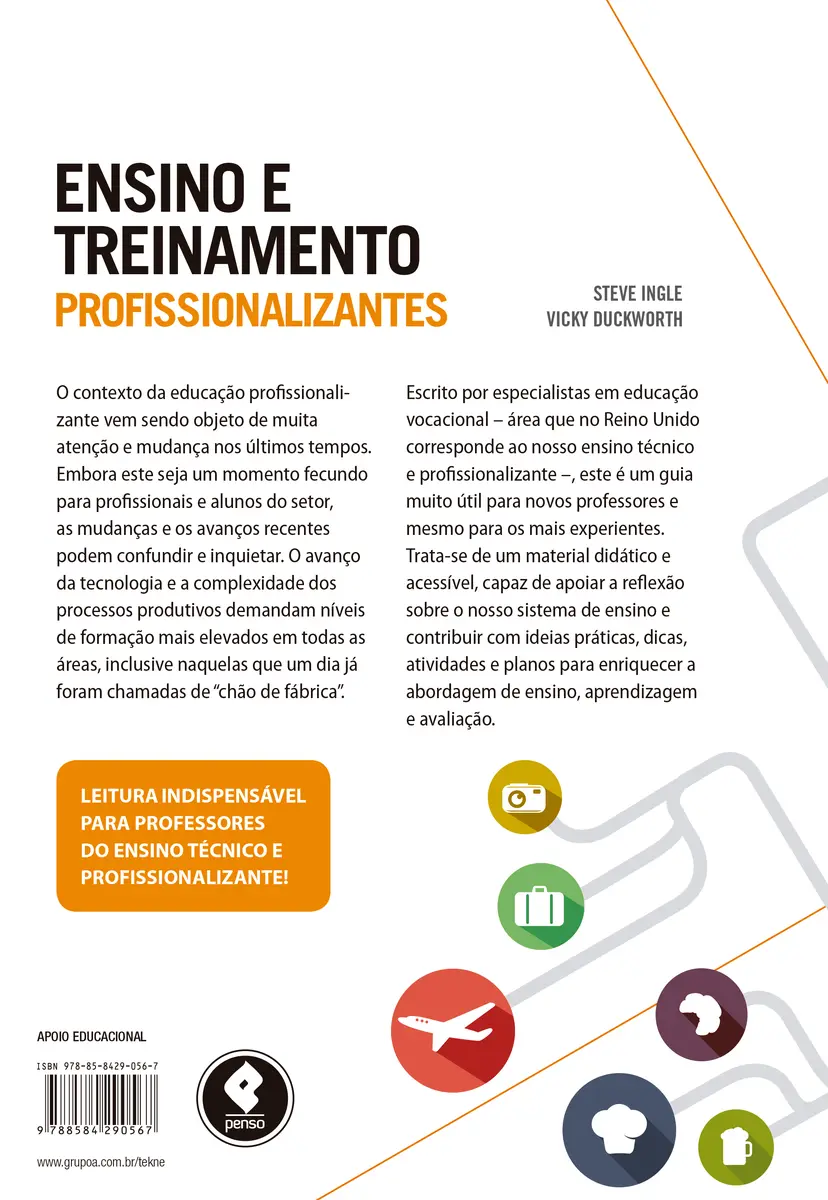 ENSINO E TREINAMENTO PROFISSIONALIZANTES

STEVE INGLE
VICKY DUCKWORTH

O contexto da educação profissionalizante vem sendo objeto de muita atenção e mudança nos últimos tempos. Embora este seja um momento fecundo para profissionais e alunos do setor, as mudanças e os avanços recentes podem confundir e inquietar. O avanço da tecnologia e a complexidade dos processos produtivos demandam níveis de formação mais elevados em todas as áreas, inclusive naquelas que um dia já foram chamadas de "chão de fábrica".

Escrito por especialistas em educação vocacional – área que no Reino Unido corresponde ao nosso ensino técnico e profissionalizante –, este é um guia muito útil para novos professores e mesmo para os mais experientes. Trata-se de um material didático e acessível, capaz de apoiar a reflexão sobre o nosso sistema de ensino e contribuir com ideias práticas, dicas, atividades e planos para enriquecer a abordagem de ensino, aprendizagem e avaliação.

LEITURA INDISPENSÁVEL PARA PROFESSORES DO ENSINO TÉCNICO E PROFISSIONALIZANTE!

APOIO EDUCACIONAL

ISBN 978-85-8429-056-7

9 788584 290567

penso

www.grupoa.com.br/tekne